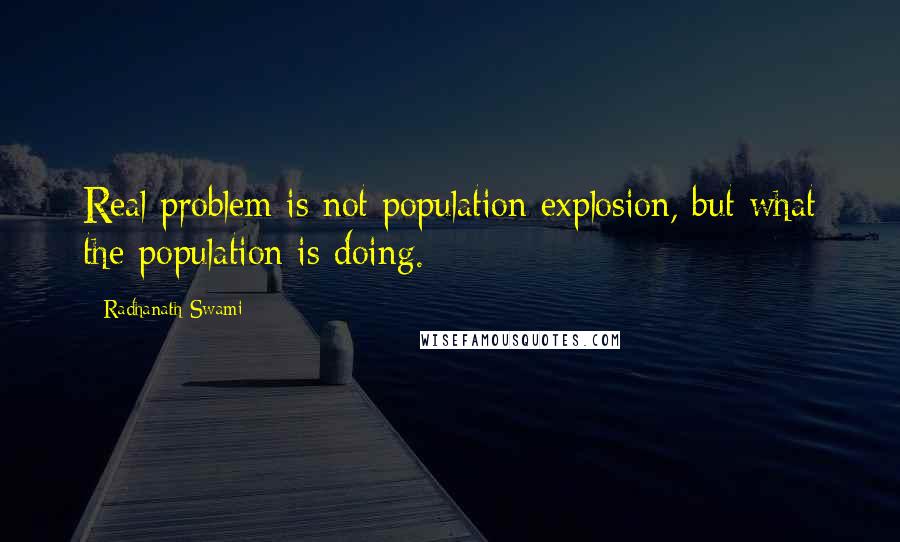 Real problem is not population explosion, but what the population is doing.

Radhanath Swami

WISEFAMOUSQUOTES.COM